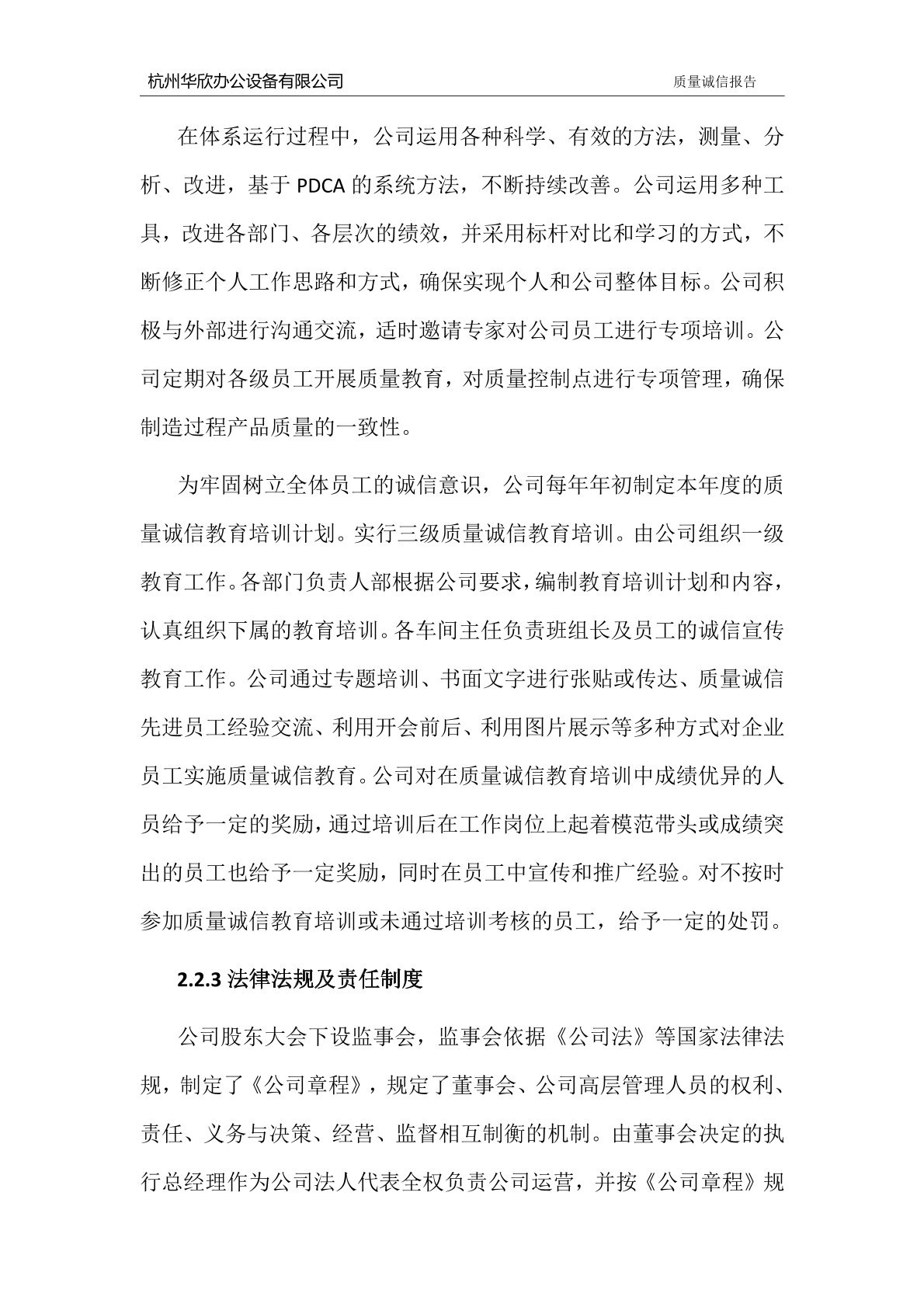 杭州华欣办公设备有限公司　质量诚信报告

在体系运行过程中，公司运用各种科学、有效的方法，测量、分析、改进，基于 PDCA 的系统方法，不断持续改善。公司运用多种工具，改进各部门、各层次的绩效，并采用标杆对比和学习的方式，不断修正个人工作思路和方式，确保实现个人和公司整体目标。公司积极与外部进行沟通交流，适时邀请专家对公司员工进行专项培训。公司定期对各级员工开展质量教育，对质量控制点进行专项管理，确保制造过程产品质量的一致性。

为牢固树立全体员工的诚信意识，公司每年年初制定本年度的质量诚信教育培训计划。实行三级质量诚信教育培训。由公司组织一级教育工作。各部门负责人部根据公司要求，编制教育培训计划和内容，认真组织下属的教育培训。各车间主任负责班组长及员工的诚信宣传教育工作。公司通过专题培训、书面文字进行张贴或传达、质量诚信先进员工经验交流、利用开会前后、利用图片展示等多种方式对企业员工实施质量诚信教育。公司对在质量诚信教育培训中成绩优异的人员给予一定的奖励，通过培训后在工作岗位上起着模范带头或成绩突出的员工也给予一定奖励，同时在员工中宣传和推广经验。对不按时参加质量诚信教育培训或未通过培训考核的员工，给予一定的处罚。

2.2.3 法律法规及责任制度

公司股东大会下设监事会，监事会依据《公司法》等国家法律法规，制定了《公司章程》，规定了董事会、公司高层管理人员的权利、责任、义务与决策、经营、监督相互制衡的机制。由董事会决定的执行总经理作为公司法人代表全权负责公司运营，并按《公司章程》规